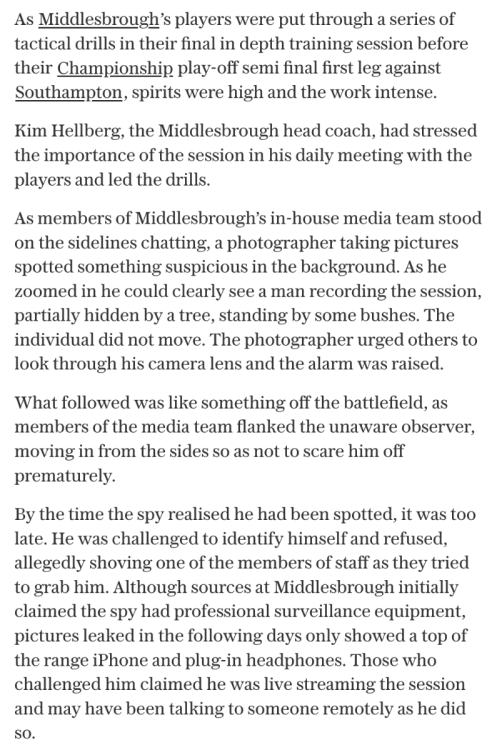 As Middlesbrough's players were put through a series of tactical drills in their final in depth training session before their Championship play-off semi final first leg against Southampton, spirits were high and the work intense.

Kim Hellberg, the Middlesbrough head coach, had stressed the importance of the session in his daily meeting with the players and led the drills.

As members of Middlesbrough's in-house media team stood on the sidelines chatting, a photographer taking pictures spotted something suspicious in the background. As he zoomed in he could clearly see a man recording the session, partially hidden by a tree, standing by some bushes. The individual did not move. The photographer urged others to look through his camera lens and the alarm was raised.

What followed was like something off the battlefield, as members of the media team flanked the unaware observer, moving in from the sides so as not to scare him off prematurely.

By the time the spy realised he had been spotted, it was too late. He was challenged to identify himself and refused, allegedly shoving one of the members of staff as they tried to grab him. Although sources at Middlesbrough initially claimed the spy had professional surveillance equipment, pictures leaked in the following days only showed a top of the range iPhone and plug-in headphones. Those who challenged him claimed he was live streaming the session and may have been talking to someone remotely as he did so.